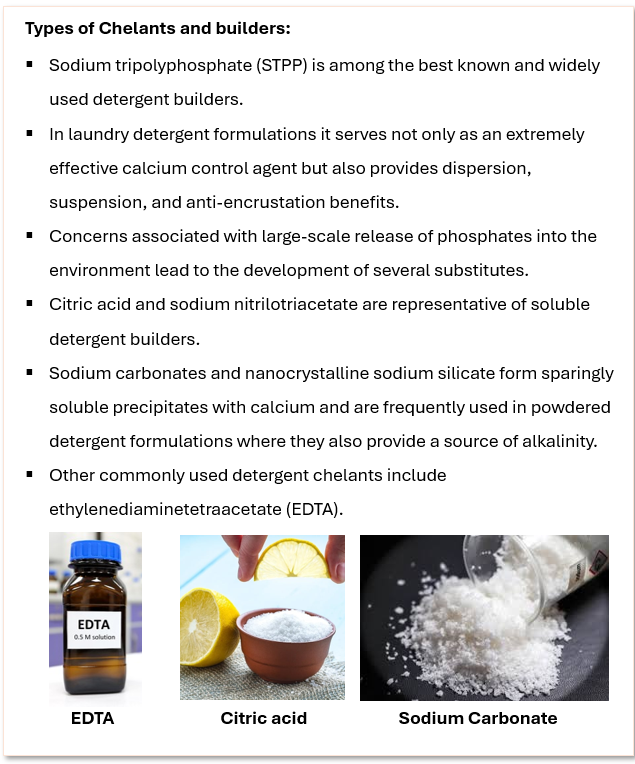 Types of Chelants and builders:

• Sodium tripolyphosphate (STPP) is among the best known and widely used detergent builders.
• In laundry detergent formulations it serves not only as an extremely effective calcium control agent but also provides dispersion, suspension, and anti-encrustation benefits.
• Concerns associated with large-scale release of phosphates into the environment lead to the development of several substitutes.
• Citric acid and sodium nitrilotriacetate are representative of soluble detergent builders.
• Sodium carbonates and nanocrystalline sodium silicate form sparingly soluble precipitates with calcium and are frequently used in powdered detergent formulations where they also provide a source of alkalinity.
• Other commonly used detergent chelants include ethylenediaminetetraacetate (EDTA).

EDTA
0.5 M solution

EDTA

Citric acid

Sodium Carbonate